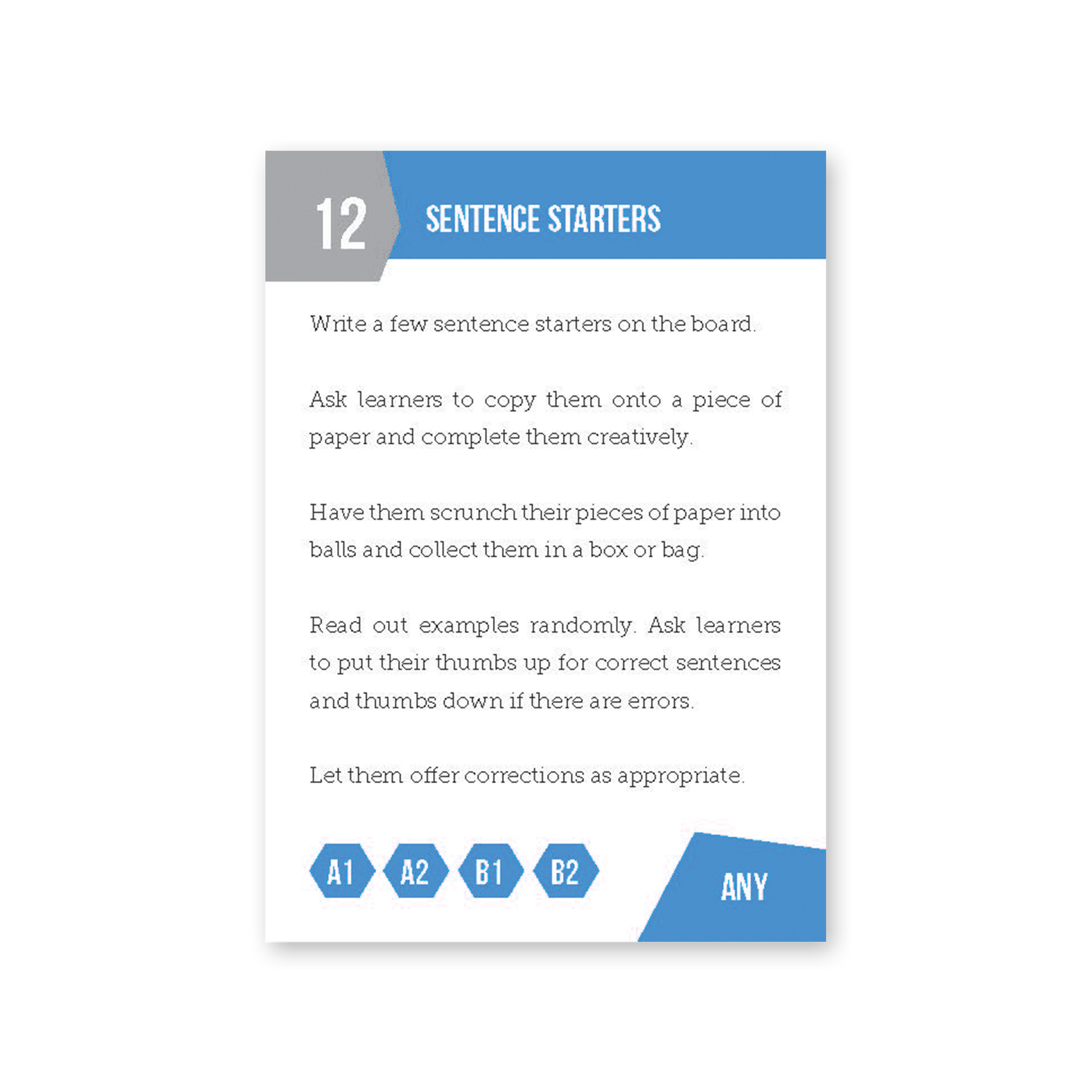 12

SENTENCE STARTERS

Write a few sentence starters on the board.

Ask learners to copy them onto a piece of paper and complete them creatively.

Have them scrunch their pieces of paper into balls and collect them in a box or bag.

Read out examples randomly. Ask learners to put their thumbs up for correct sentences and thumbs down if there are errors.

Let them offer corrections as appropriate.

A1 A2 B1 B2

ANY